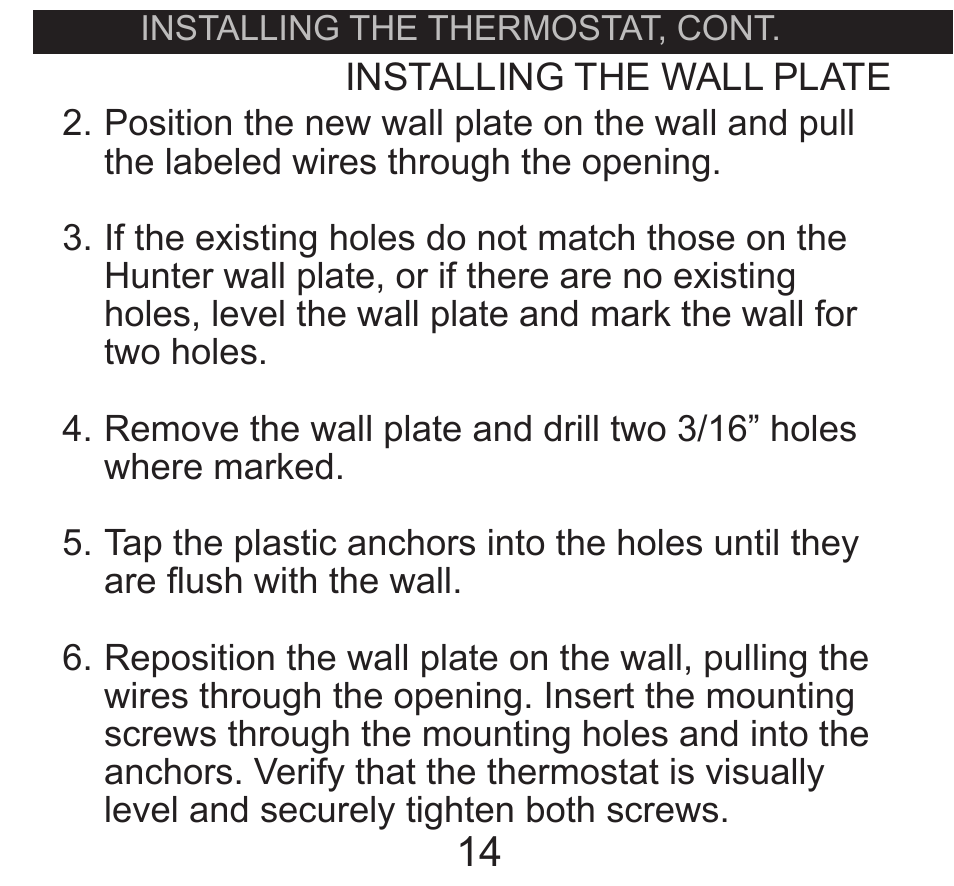 INSTALLING THE THERMOSTAT, CONT.

INSTALLING THE WALL PLATE

2. Position the new wall plate on the wall and pull the labeled wires through the opening.

3. If the existing holes do not match those on the Hunter wall plate, or if there are no existing holes, level the wall plate and mark the wall for two holes.

4. Remove the wall plate and drill two 3/16” holes where marked.

5. Tap the plastic anchors into the holes until they are flush with the wall.

6. Reposition the wall plate on the wall, pulling the wires through the opening. Insert the mounting screws through the mounting holes and into the anchors. Verify that the thermostat is visually level and securely tighten both screws.

14